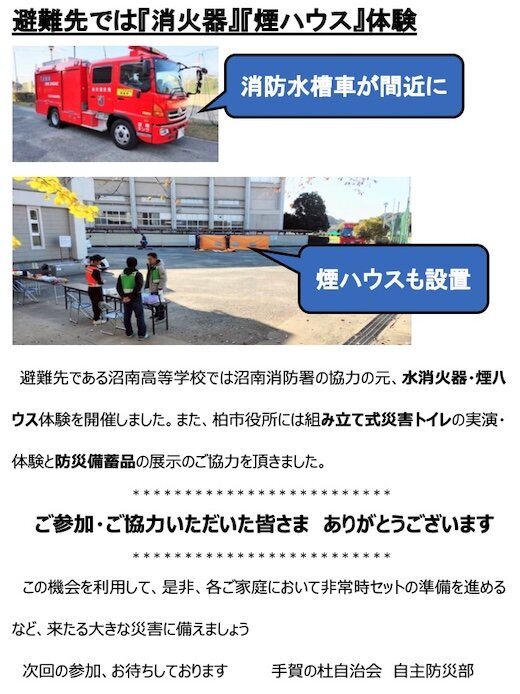 避難先では『消火器』『煙ハウス』体験

消防水槽車が間近に

煙ハウスも設置

避難先である沼南高等学校では沼南消防署の協力の元、水消火器・煙ハウス体験を開催しました。また、柏市役所には組み立て式災害トイレの実演・体験と防災備蓄品の展示のご協力を頂きました。

＊＊＊＊＊＊＊＊＊＊＊＊＊＊＊＊＊＊＊＊＊＊＊＊＊＊

ご参加・ご協力いただいた皆さま　ありがとうございます

＊＊＊＊＊＊＊＊＊＊＊＊＊＊＊＊＊＊＊＊＊＊＊＊＊＊

この機会を利用して、是非、各ご家庭において非常時セットの準備を進めるなど、来たる大きな災害に備えましょう

次回の参加、お待ちしております　手賀の杜自治会　自主防災部